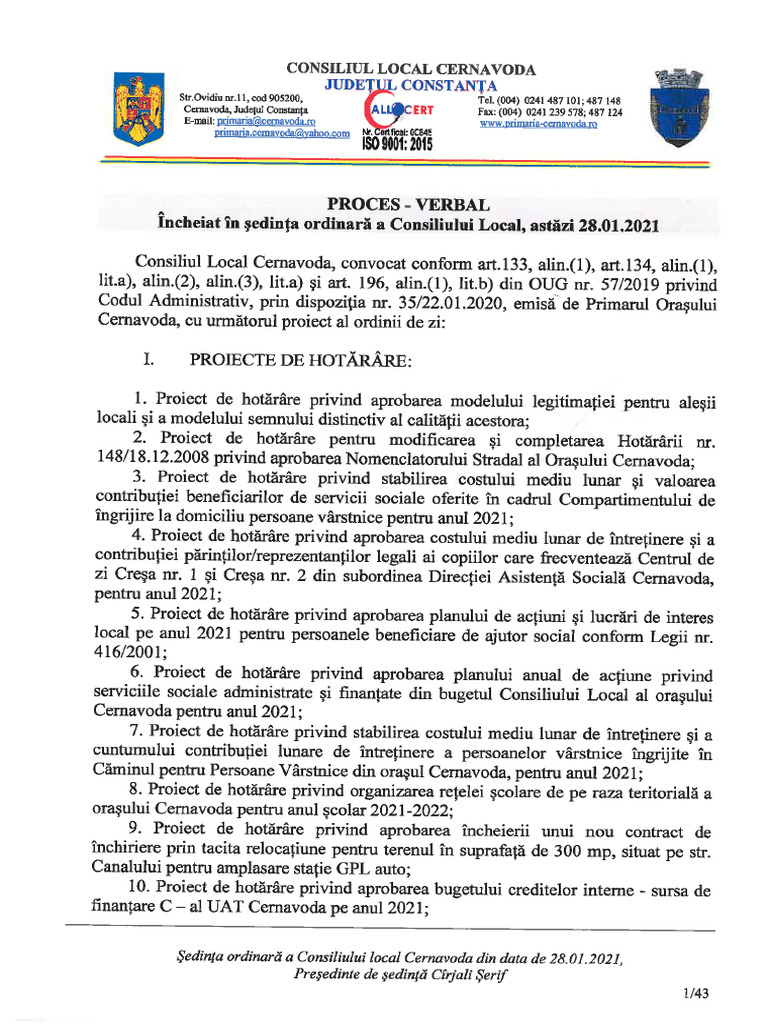 CONSILIUL LOCAL CERNAVODA
JUDEȚUL CONSTANȚA

Str.Ovidiu nr.11, cod 905200,
Cernavoda, Județul Constanța
E-mail: primaria@cernavoda.ro
primaria.cernavoda@yahoo.com

ALLCERT
Nr. Certificat: 0C845
ISO 9001: 2015

Tel. (004) 0241 487 101; 487 148
Fax: (004) 0241 239 578; 487 124
www.primaria-cernavoda.ro

PROCES - VERBAL
Încheiat în ședința ordinară a Consiliului Local, astăzi 28.01.2021

Consiliul Local Cernavoda, convocat conform art.133, alin.(1), art.134, alin.(1), lit.a), alin.(2), alin.(3), lit.a) și art. 196, alin.(1), lit.b) din OUG nr. 57/2019 privind Codul Administrativ, prin dispoziția nr. 35/22.01.2020, emisă de Primarul Orașului Cernavoda, cu următorul proiect al ordinii de zi:

I. PROIECTE DE HOTĂRÂRE:

1. Proiect de hotărâre privind aprobarea modelului legitimației pentru aleșii locali și a modelului semnului distinctiv al calității acestora;
2. Proiect de hotărâre pentru modificarea și completarea Hotărârii nr. 148/18.12.2008 privind aprobarea Nomenclatorului Stradal al Orașului Cernavoda;
3. Proiect de hotărâre privind stabilirea costului mediu lunar și valoarea contribuției beneficiarilor de servicii sociale oferite în cadrul Compartimentului de îngrijire la domiciliu persoane vârstnice pentru anul 2021;
4. Proiect de hotărâre privind aprobarea costului mediu lunar de întreținere și a contribuției părinților/reprezentanților legali ai copiilor care frecventează Centrul de zi Creșa nr. 1 și Creșa nr. 2 din subordinea Direcției Asistență Socială Cernavoda, pentru anul 2021;
5. Proiect de hotărâre privind aprobarea planului de acțiuni și lucrări de interes local pe anul 2021 pentru persoanele beneficiare de ajutor social conform Legii nr. 416/2001;
6. Proiect de hotărâre privind aprobarea planului anual de acțiune privind serviciile sociale administrate și finanțate din bugetul Consiliului Local al orașului Cernavoda pentru anul 2021;
7. Proiect de hotărâre privind stabilirea costului mediu lunar de întreținere și a cuntumului contribuției lunare de întreținere a persoanelor vârstnice îngrijite în Căminul pentru Persoane Vârstnice din orașul Cernavoda, pentru anul 2021;
8. Proiect de hotărâre privind organizarea rețelei școlare de pe raza teritorială a orașului Cernavoda pentru anul școlar 2021-2022;
9. Proiect de hotărâre privind aprobarea încheierii unui nou contract de închiriere prin tacita relocațiune pentru terenul în suprafață de 300 mp, situat pe str. Canalului pentru amplasare stație GPL auto;
10. Proiect de hotărâre privind aprobarea bugetului creditelor interne - sursa de finanțare C – al UAT Cernavoda pe anul 2021;

Ședința ordinară a Consiliului local Cernavoda din data de 28.01.2021,
Președinte de ședință Cîrjali Șerif

1/43